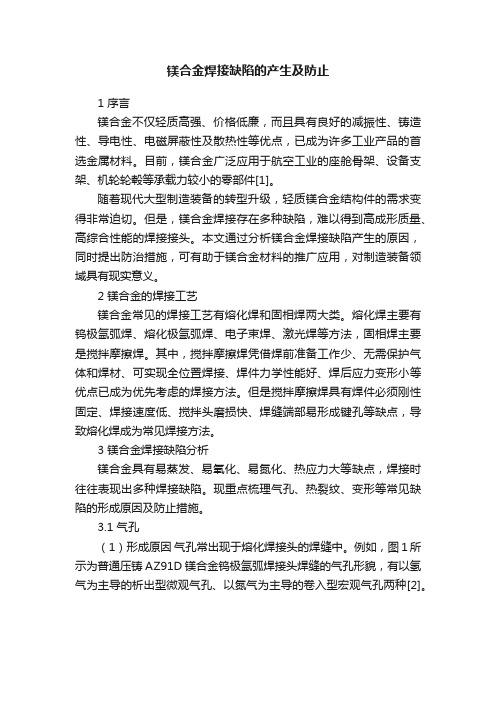 镁合金焊接缺陷的产生及防止

1 序言

镁合金不仅轻质高强、价格低廉，而且具有良好的减振性、铸造性、导电性、电磁屏蔽性及散热性等优点，已成为许多工业产品的首选金属材料。目前，镁合金广泛应用于航空工业的座舱骨架、设备支架、机轮轮毂等承载力较小的零部件[1]。

随着现代大型制造装备的转型升级，轻质镁合金结构件的需求变得非常迫切。但是，镁合金焊接存在多种缺陷，难以得到高成形质量、高综合性能的焊接接头。本文通过分析镁合金焊接缺陷产生的原因，同时提出防治措施，可有助于镁合金材料的推广应用，对制造装备领域具有现实意义。

2 镁合金的焊接工艺

镁合金常见的焊接工艺有熔化焊和固相焊两大类。熔化焊主要有钨极氩弧焊、熔化极氩弧焊、电子束焊、激光焊等方法，固相焊主要是搅拌摩擦焊。其中，搅拌摩擦焊凭借焊前准备工作少、无需保护气体和焊材、可实现全位置焊接、焊件力学性能好、焊后应力变形小等优点已成为优先考虑的焊接方法。但是搅拌摩擦焊具有焊件必须刚性固定、焊接速度低、搅拌头磨损快、焊缝端部易形成键孔等缺点，导致熔化焊成为常见焊接方法。

3 镁合金焊接缺陷分析

镁合金具有易蒸发、易氧化、易氮化、热应力大等缺点，焊接时往往表现出多种焊接缺陷。现重点梳理气孔、热裂纹、变形等常见缺陷的形成原因及防止措施。

3.1 气孔

（1）形成原因 气孔常出现于熔化焊接头的焊缝中。例如，图 1 所示为普通压铸 AZ91D 镁合金钨极氩弧焊接头焊缝的气孔形貌，有以氢气为主导的析出型微观气孔、以氮气为主导的卷入型宏观气孔两种[2]。